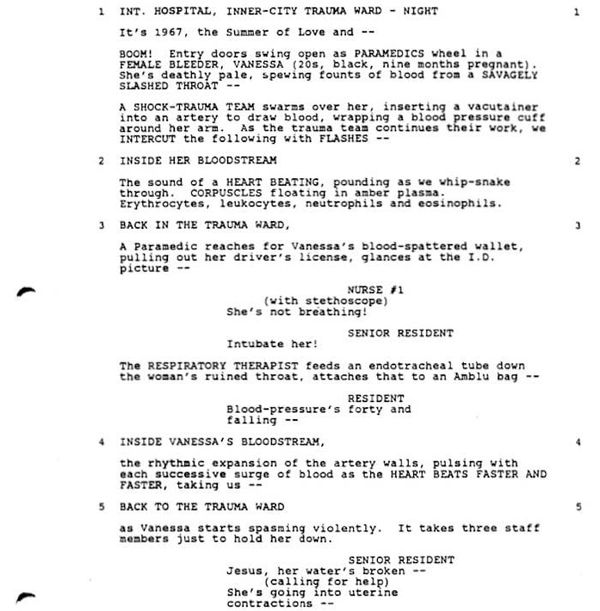 1 INT. HOSPITAL, INNER-CITY TRAUMA WARD - NIGHT 1

It's 1967, the Summer of Love and --

BOOM! Entry doors swing open as PARAMEDICS wheel in a FEMALE BLEEDER, VANESSA (20s, black, nine months pregnant). She's deathly pale, spewing founts of blood from a SAVAGELY SLASHED THROAT --

A SHOCK-TRAUMA TEAM swarms over her, inserting a vacutainer into an artery to draw blood, wrapping a blood pressure cuff around her arm. As the trauma team continues their work, we INTERCUT the following with FLASHES --

2 INSIDE HER BLOODSTREAM 2

The sound of a HEART BEATING, pounding as we whip-snake through. CORPUSCLES floating in amber plasma. Erythrocytes, leukocytes, neutrophils and eosinophils.

3 BACK IN THE TRAUMA WARD, 3

A Paramedic reaches for Vanessa's blood-spattered wallet, pulling out her driver's license, glances at the I.D. picture --

NURSE #1
(with stethoscope)
She's not breathing!

SENIOR RESIDENT
Intubate her!

The RESPIRATORY THERAPIST feeds an endotracheal tube down the woman's ruined throat, attaches that to an Amblu bag --

RESIDENT
Blood-pressure's forty and falling --

4 INSIDE VANESSA'S BLOODSTREAM, 4

the rhythmic expansion of the artery walls, pulsing with each successive surge of blood as the HEART BEATS FASTER AND FASTER, taking us --

5 BACK TO THE TRAUMA WARD 5

as Vanessa starts spasming violently. It takes three staff members just to hold her down.

SENIOR RESIDENT
Jesus, her water's broken --
(calling for help)
She's going into uterine contractions --